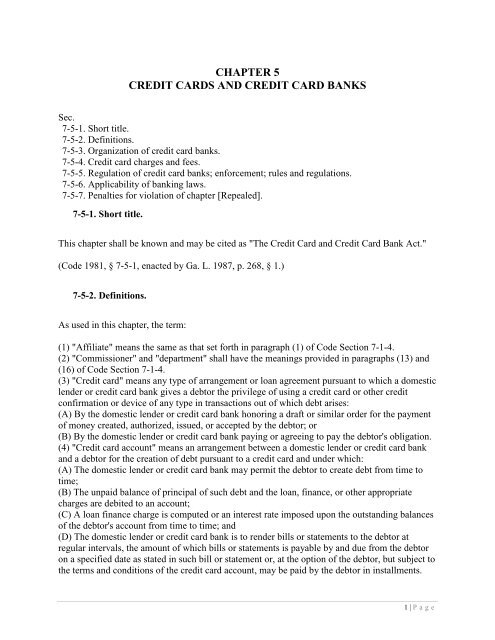 CHAPTER 5
CREDIT CARDS AND CREDIT CARD BANKS

Sec.
7-5-1. Short title.
7-5-2. Definitions.
7-5-3. Organization of credit card banks.
7-5-4. Credit card charges and fees.
7-5-5. Regulation of credit card banks; enforcement; rules and regulations.
7-5-6. Applicability of banking laws.
7-5-7. Penalties for violation of chapter [Repealed].

7-5-1. Short title.

This chapter shall be known and may be cited as "The Credit Card and Credit Card Bank Act."

(Code 1981, § 7-5-1, enacted by Ga. L. 1987, p. 268, § 1.)

7-5-2. Definitions.

As used in this chapter, the term:

(1) "Affiliate" means the same as that set forth in paragraph (1) of Code Section 7-1-4.
(2) "Commissioner" and "department" shall have the meanings provided in paragraphs (13) and (16) of Code Section 7-1-4.
(3) "Credit card" means any type of arrangement or loan agreement pursuant to which a domestic lender or credit card bank gives a debtor the privilege of using a credit card or other credit confirmation or device of any type in transactions out of which debt arises:
(A) By the domestic lender or credit card bank honoring a draft or similar order for the payment of money created, authorized, issued, or accepted by the debtor; or
(B) By the domestic lender or credit card bank paying or agreeing to pay the debtor's obligation.
(4) "Credit card account" means an arrangement between a domestic lender or credit card bank and a debtor for the creation of debt pursuant to a credit card and under which:
(A) The domestic lender or credit card bank may permit the debtor to create debt from time to time;
(B) The unpaid balance of principal of such debt and the loan, finance, or other appropriate charges are debited to an account;
(C) A loan finance charge is computed or an interest rate imposed upon the outstanding balances of the debtor's account from time to time; and
(D) The domestic lender or credit card bank is to render bills or statements to the debtor at regular intervals, the amount of which bills or statements is payable by and due from the debtor on a specified date as stated in such bill or statement or, at the option of the debtor, but subject to the terms and conditions of the credit card account, may be paid by the debtor in installments.

1 | P a g e